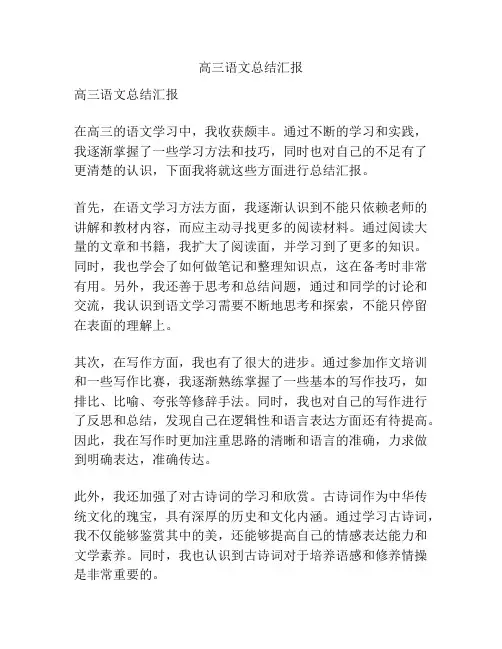 高三语文总结汇报

高三语文总结汇报

在高三的语文学习中，我收获颇丰。通过不断的学习和实践，我逐渐掌握了一些学习方法和技巧，同时也对自己的不足有了更清楚的认识，下面我将就这些方面进行总结汇报。

首先，在语文学习方法方面，我逐渐认识到不能只依赖老师的讲解和教材内容，而应主动寻找更多的阅读材料。通过阅读大量的文章和书籍，我扩大了阅读面，并学习到了更多的知识。同时，我也学会了如何做笔记和整理知识点，这在备考时非常有用。另外，我还善于思考和总结问题，通过和同学的讨论和交流，我认识到语文学习需要不断地思考和探索，不能只停留在表面的理解上。

其次，在写作方面，我也有了很大的进步。通过参加作文培训和一些写作比赛，我逐渐熟练掌握了一些基本的写作技巧，如排比、比喻、夸张等修辞手法。同时，我也对自己的写作进行了反思和总结，发现自己在逻辑性和语言表达方面还有待提高。因此，我在写作时更加注重思路的清晰和语言的准确，力求做到明确表达，准确传达。

此外，我还加强了对古诗词的学习和欣赏。古诗词作为中华传统文化的瑰宝，具有深厚的历史和文化内涵。通过学习古诗词，我不仅能够鉴赏其中的美，还能够提高自己的情感表达能力和文学素养。同时，我也认识到古诗词对于培养语感和修养情操是非常重要的。